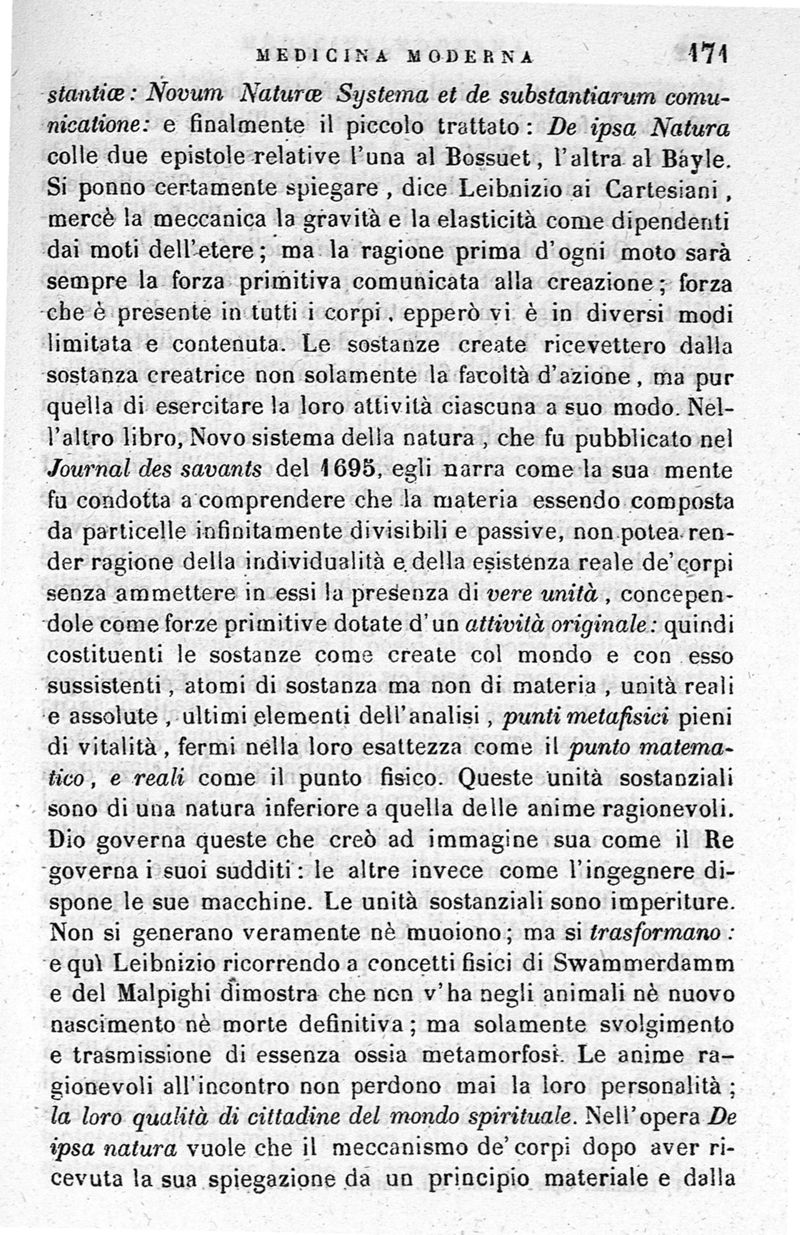 MEDICINA MODERNA 171

stantiæ: Novum Naturæ Systema et de substantiarum comunicatione: e finalmente il piccolo trattato: De ipsa Natura colle due epistole relative l'una al Bossuet, l'altra al Bayle. Si ponno certamente spiegare, dice Leibnizio ai Cartesiani, mercè la meccanica la gravità e la elasticità come dipendenti dai moti dell'etere; ma la ragione prima d'ogni moto sarà sempre la forza primitiva comunicata alla creazione; forza che è presente in tutti i corpi, epperò vi è in diversi modi limitata e contenuta. Le sostanze create ricevettero dalla sostanza creatrice non solamente la facoltà d'azione, ma pur quella di esercitare la loro attività ciascuna a suo modo. Nell'altro libro, Novo sistema della natura, che fu pubblicato nel Journal des savants del 1695, egli narra come la sua mente fu condotta a comprendere che la materia essendo composta da particelle infinitamente divisibili e passive, non potea render ragione della individualità e della esistenza reale de'corpi senza ammettere in essi la presenza di vere unità, concependole come forze primitive dotate d'un attività originale: quindi costituenti le sostanze come create col mondo e con esso sussistenti, atomi di sostanza ma non di materia, unità reali e assolute, ultimi elementi dell'analisi, punti metafisici pieni di vitalità, fermi nella loro esattezza come il punto matematico, e reali come il punto fisico. Queste unità sostanziali sono di una natura inferiore a quella delle anime ragionevoli. Dio governa queste che creò ad immagine sua come il Re governa i suoi sudditi: le altre invece come l'ingegnere dispone le sue macchine. Le unità sostanziali sono imperiture. Non si generano veramente nè muoiono; ma si trasformano: e quì Leibnizio ricorrendo a concetti fisici di Swammerdamm e del Malpighi dimostra che non v'ha negli animali nè nuovo nascimento nè morte definitiva; ma solamente svolgimento e trasmissione di essenza ossia metamorfosi. Le anime ragionevoli all'incontro non perdono mai la loro personalità; la loro qualità di cittadine del mondo spirituale. Nell'opera De ipsa natura vuole che il meccanismo de'corpi dopo aver ricevuta la sua spiegazione da un principio materiale e dalla